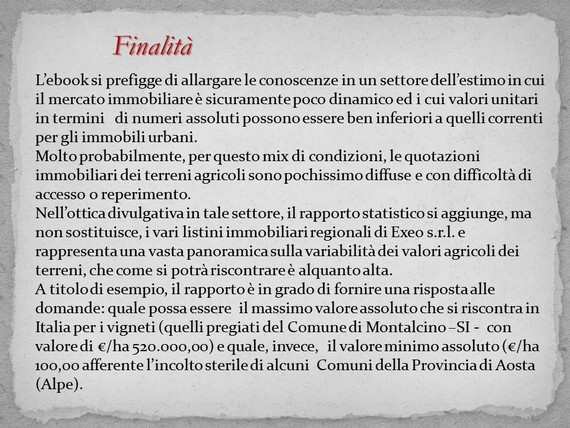 Finalità

L'ebook si prefigge di allargare le conoscenze in un settore dell'estimo in cui il mercato immobiliare è sicuramente poco dinamico ed i cui valori unitari in termini di numeri assoluti possono essere ben inferiori a quelli correnti per gli immobili urbani.
Molto probabilmente, per questo mix di condizioni, le quotazioni immobiliari dei terreni agricoli sono pochissimo diffuse e con difficoltà di accesso o reperimento.
Nell'ottica divulgativa in tale settore, il rapporto statistico si aggiunge, ma non sostituisce, i vari listini immobiliari regionali di Exeo s.r.l. e rappresenta una vasta panoramica sulla variabilità dei valori agricoli dei terreni, che come si potrà riscontrare è alquanto alta.
A titolo di esempio, il rapporto è in grado di fornire una risposta alle domande: quale possa essere il massimo valore assoluto che si riscontra in Italia per i vigneti (quelli pregiati del Comune di Montalcino –SI - con valore di €/ha 520.000,00) e quale, invece, il valore minimo assoluto (€/ha 100,00 afferente l'incolto sterile di alcuni Comuni della Provincia di Aosta (Alpe).